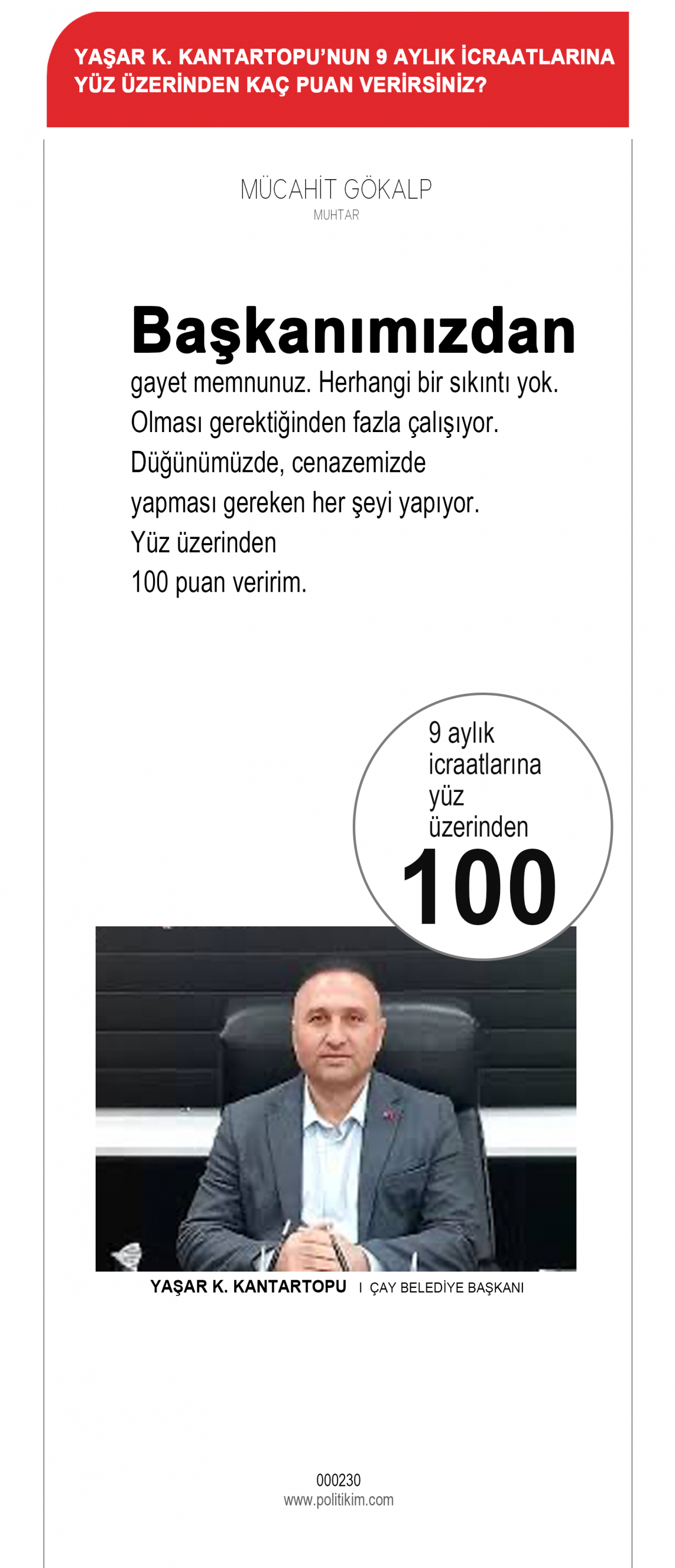 YAŞAR K. KANTARTOPU'NUN 9 AYLIK İCRAATLARINA YÜZ ÜZERİNDEN KAÇ PUAN VERİRSİNİZ?

MÜCAHİT GÖKALP
MUHTAR

Başkanımızdan gayet memnunuz. Herhangi bir sıkıntı yok. Olması gerektiğinden fazla çalışıyor. Düğünümüzde, cenazemizde yapması gereken her şeyi yapıyor. Yüz üzerinden 100 puan veririm.

9 aylık icraatlarına yüz üzerinden
100

YAŞAR K. KANTARTOPU I ÇAY BELEDİYE BAŞKANI

000230
www.politikim.com